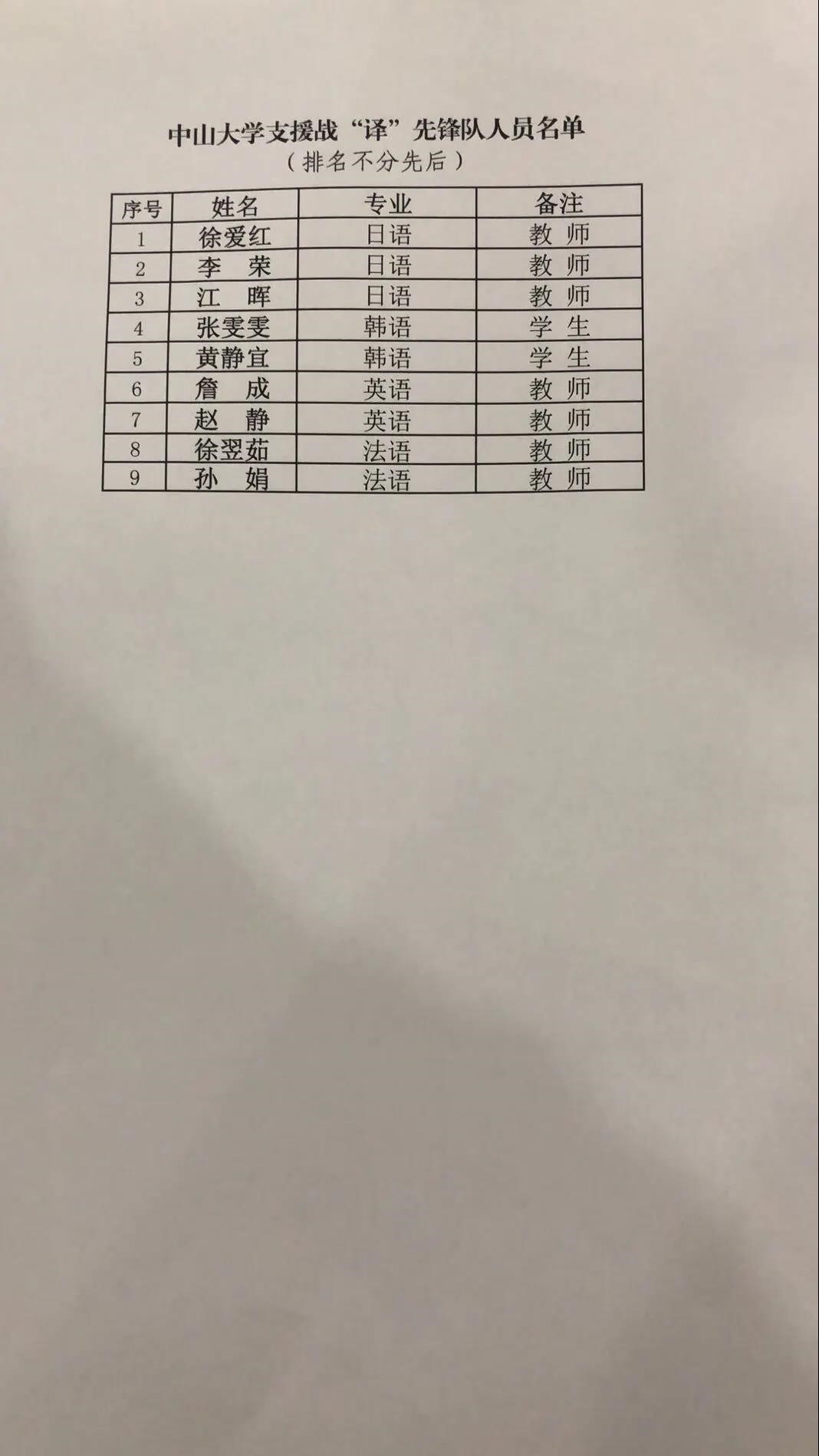 中山大学支援战“译”先锋队人员名单
（排名不分先后）

| 序号 | 姓名 | 专业 | 备注 |
|---|---|---|---|
| 1 | 徐爱红 | 日语 | 教师 |
| 2 | 李荣 | 日语 | 教师 |
| 3 | 江晖 | 日语 | 教师 |
| 4 | 张雯雯 | 韩语 | 学生 |
| 5 | 黄静宜 | 韩语 | 学生 |
| 6 | 詹成 | 英语 | 教师 |
| 7 | 赵静 | 英语 | 教师 |
| 8 | 徐翌茹 | 法语 | 教师 |
| 9 | 孙娟 | 法语 | 教师 |